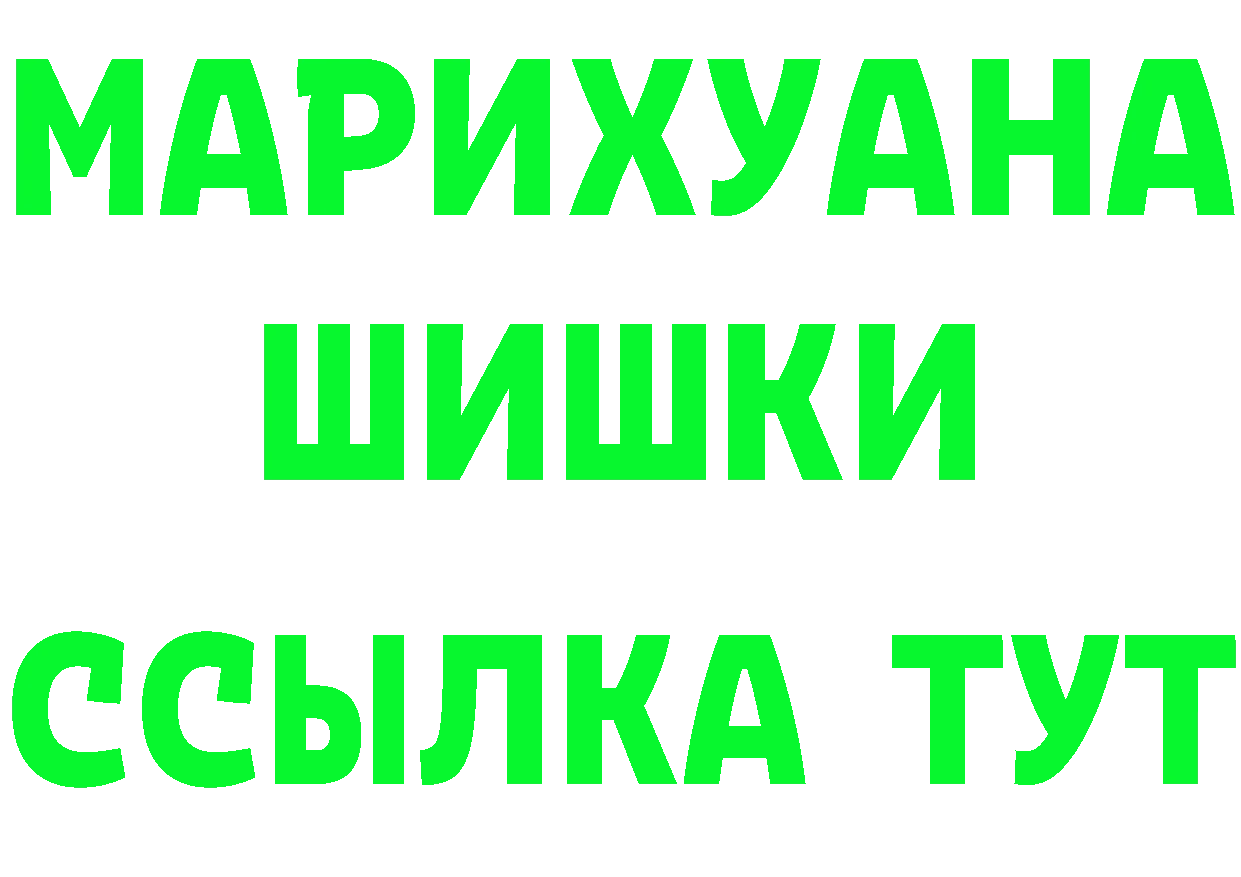 МАРИХУАНА
ШИШКИ
ССЫЛКА ТУТ